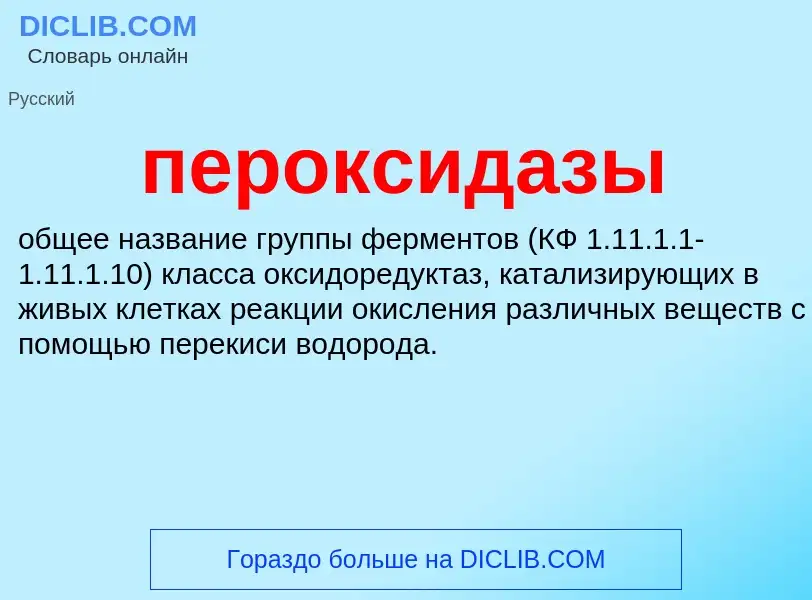 DICLIB.COM
Словарь онлайн

Русский

пероксидазы

общее название группы ферментов (КФ 1.11.1.1-1.11.1.10) класса оксидоредуктаз, катализирующих в живых клетках реакции окисления различных веществ с помощью перекиси водорода.

Гораздо больше на DICLIB.COM